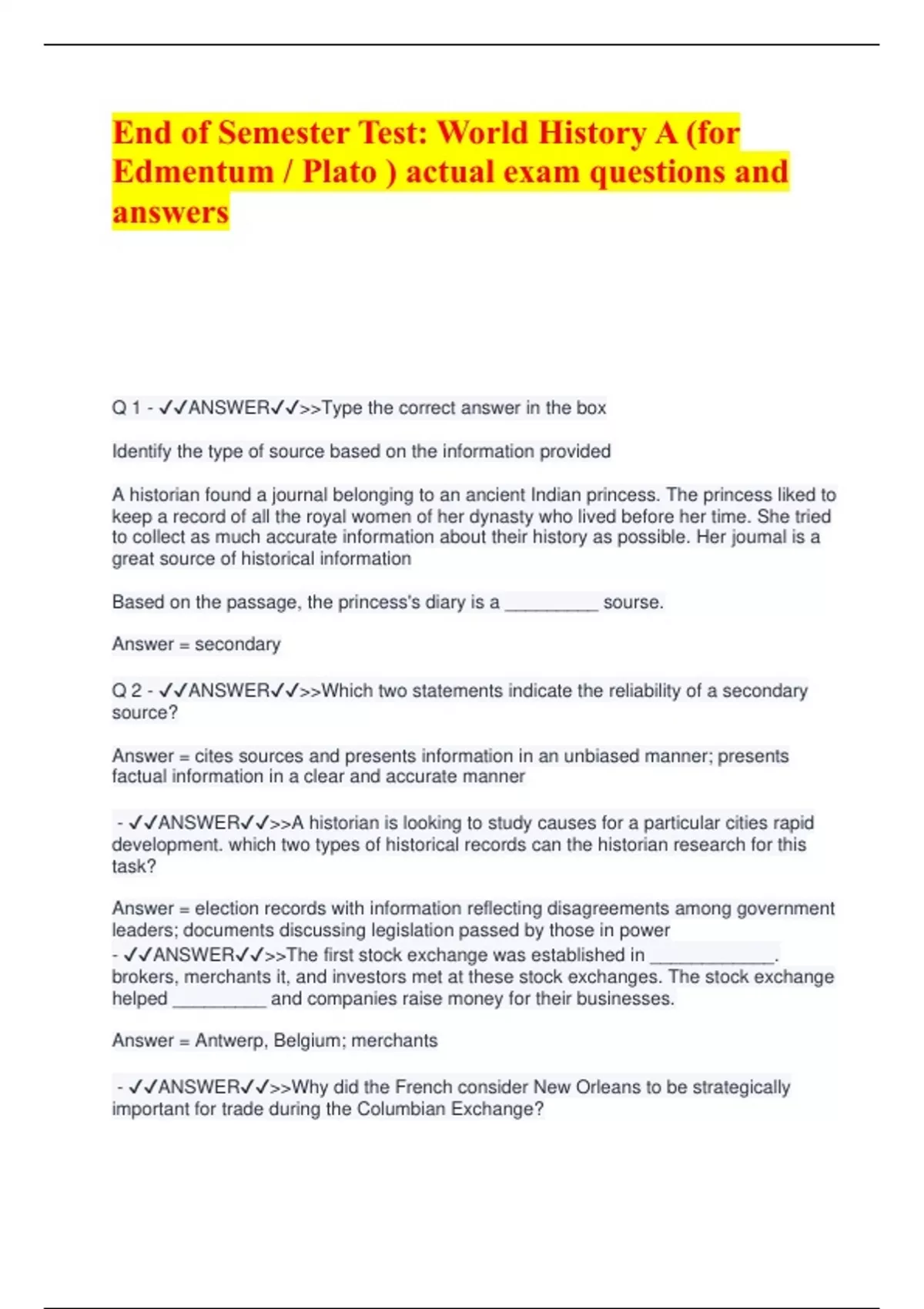 End of Semester Test: World History A (for Edmentum / Plato ) actual exam questions and answers

Q 1 - ✓✓ANSWER✓✓>>Type the correct answer in the box

Identify the type of source based on the information provided

A historian found a journal belonging to an ancient Indian princess. The princess liked to keep a record of all the royal women of her dynasty who lived before her time. She tried to collect as much accurate information about their history as possible. Her journal is a great source of historical information

Based on the passage, the princess's diary is a _________ sourse.

Answer = secondary

Q 2 - ✓✓ANSWER✓✓>>Which two statements indicate the reliability of a secondary source?

Answer = cites sources and presents information in an unbiased manner; presents factual information in a clear and accurate manner

- ✓✓ANSWER✓✓>>A historian is looking to study causes for a particular cities rapid development. which two types of historical records can the historian research for this task?

Answer = election records with information reflecting disagreements among government leaders; documents discussing legislation passed by those in power

- ✓✓ANSWER✓✓>>The first stock exchange was established in ____________. brokers, merchants it, and investors met at these stock exchanges. The stock exchange helped _________ and companies raise money for their businesses.

Answer = Antwerp, Belgium; merchants

- ✓✓ANSWER✓✓>>Why did the French consider New Orleans to be strategically important for trade during the Columbian Exchange?